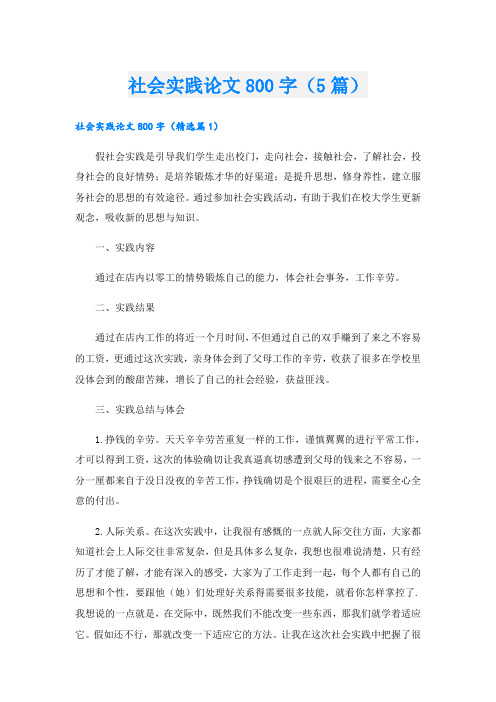 社会实践论文800字（5篇）

社会实践论文800字（精选篇1）

假社会实践是引导我们学生走出校门，走向社会，接触社会，了解社会，投身社会的良好情势；是培养锻炼才华的好渠道；是提升思想，修身养性，建立服务社会的思想的有效途径。通过参加社会实践活动，有助于我们在校大学生更新观念，吸收新的思想与知识。

一、实践内容

通过在店内以零工的情势锻炼自己的能力，体会社会事务，工作辛劳。

二、实践结果

通过在店内工作的将近一个月时间，不但通过自己的双手赚到了来之不容易的工资，更通过这次实践，亲身体会到了父母工作的辛劳，收获了很多在学校里没体会到的酸甜苦辣，增长了自己的社会经验，获益匪浅。

三、实践总结与体会

1.挣钱的辛劳。天天辛辛劳苦重复一样的工作，谨慎翼翼的进行平常工作，才可以得到工资，这次的体验确切让我真逼真切感遭到父母的钱来之不容易，一分一厘都来自于没日没夜的辛苦工作，挣钱确切是个很艰巨的进程，需要全心全意的付出。

2.人际关系。在这次实践中，让我很有感慨的一点就人际交往方面，大家都知道社会上人际交往非常复杂，但是具体多么复杂，我想也很难说清楚，只有经历了才能了解，才能有深入的感受，大家为了工作走到一起，每个人都有自己的思想和个性，要跟他（她）们处理好关系得需要很多技能，就看你怎样掌控了.我想说的一点就是，在交际中，既然我们不能改变一些东西，那我们就学着适应它。假如还不行，那就改变一下适应它的方法。让我在这次社会实践中把握了很